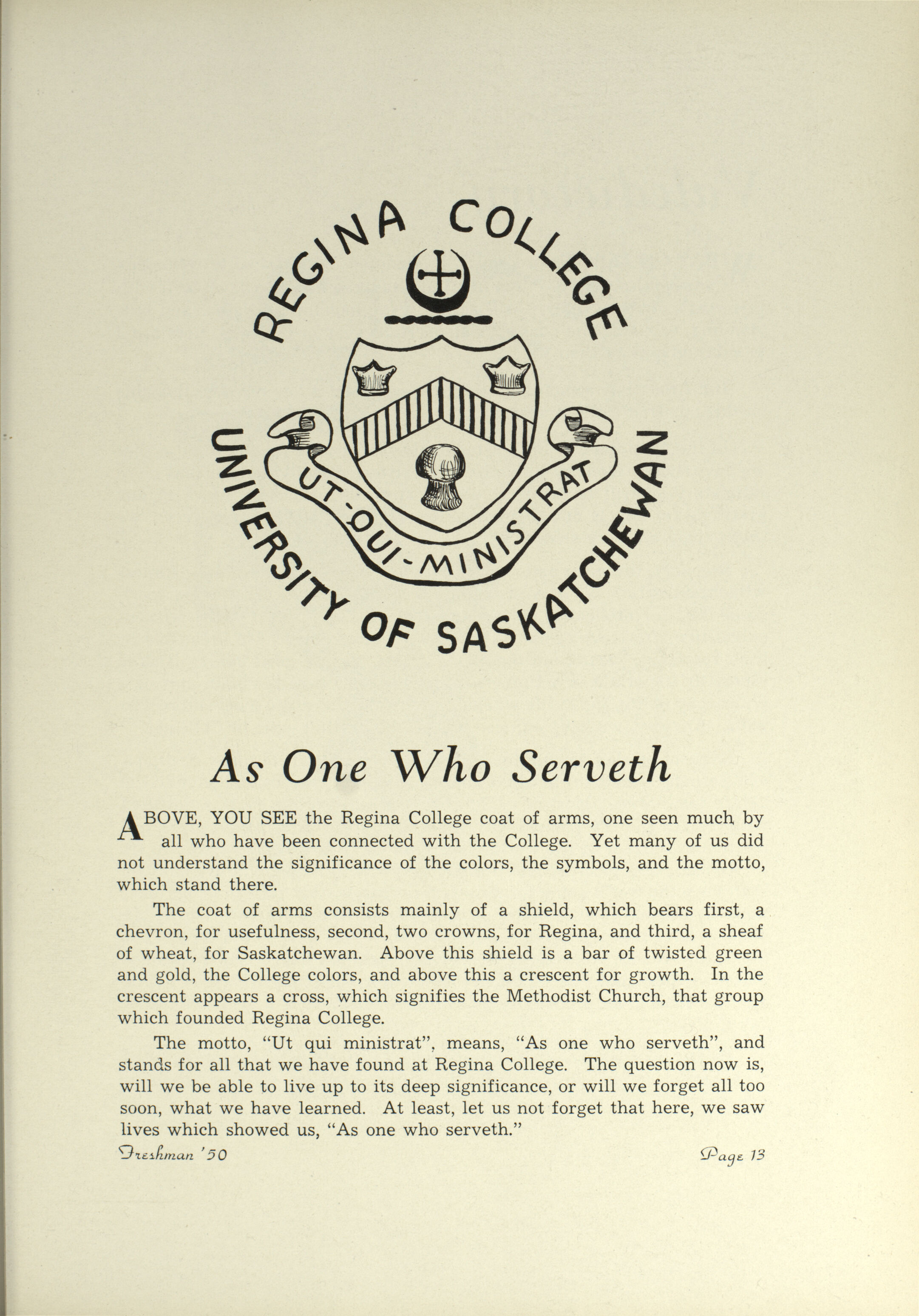 REGINA COLLEGE

UT-QUI-MINISTRAT

UNIVERSITY OF SASKATCHEWAN

As One Who Serveth

ABOVE, YOU SEE the Regina College coat of arms, one seen much by all who have been connected with the College. Yet many of us did not understand the significance of the colors, the symbols, and the motto, which stand there.

The coat of arms consists mainly of a shield, which bears first, a chevron, for usefulness, second, two crowns, for Regina, and third, a sheaf of wheat, for Saskatchewan. Above this shield is a bar of twisted green and gold, the College colors, and above this a crescent for growth. In the crescent appears a cross, which signifies the Methodist Church, that group which founded Regina College.

The motto, "Ut qui ministrat", means, "As one who serveth", and stands for all that we have found at Regina College. The question now is, will we be able to live up to its deep significance, or will we forget all too soon, what we have learned. At least, let us not forget that here, we saw lives which showed us, "As one who serveth."

Freshman '50

Page 13